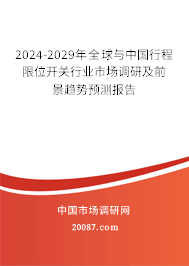 2024-2029年全球与中国行程限位开关行业市场调研及前景趋势预测报告

中国市场调研网

20087.com